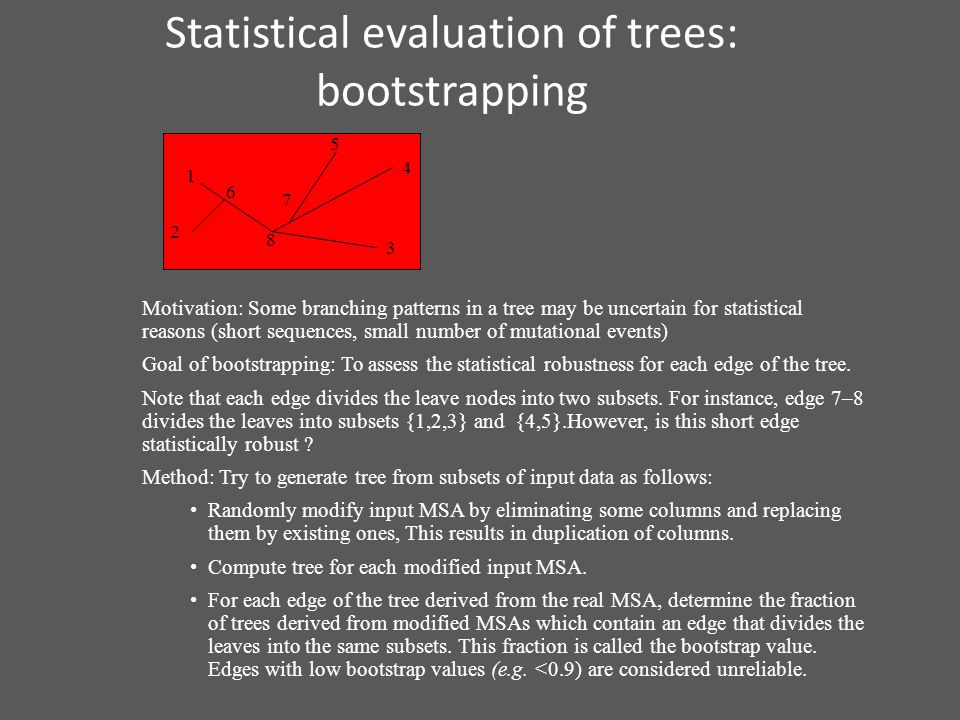 Statistical evaluation of trees: bootstrapping

5
4
1
6
7
2
8
3

Motivation: Some branching patterns in a tree may be uncertain for statistical reasons (short sequences, small number of mutational events)

Goal of bootstrapping: To assess the statistical robustness for each edge of the tree.

Note that each edge divides the leave nodes into two subsets. For instance, edge 7–8 divides the leaves into subsets {1,2,3} and {4,5}.However, is this short edge statistically robust ?

Method: Try to generate tree from subsets of input data as follows:

• Randomly modify input MSA by eliminating some columns and replacing them by existing ones, This results in duplication of columns.

• Compute tree for each modified input MSA.

• For each edge of the tree derived from the real MSA, determine the fraction of trees derived from modified MSAs which contain an edge that divides the leaves into the same subsets. This fraction is called the bootstrap value. Edges with low bootstrap values (e.g. <0.9) are considered unreliable.